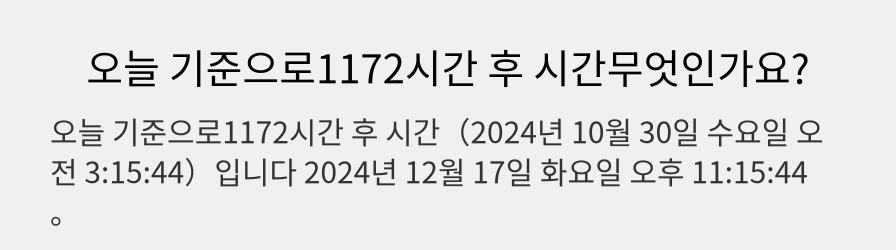 오늘 기준으로1172시간 후 시간무엇인가요?

오늘 기준으로1172시간 후 시간（2024년 10월 30일 수요일 오전 3:15:44）입니다 2024년 12월 17일 화요일 오후 11:15:44。